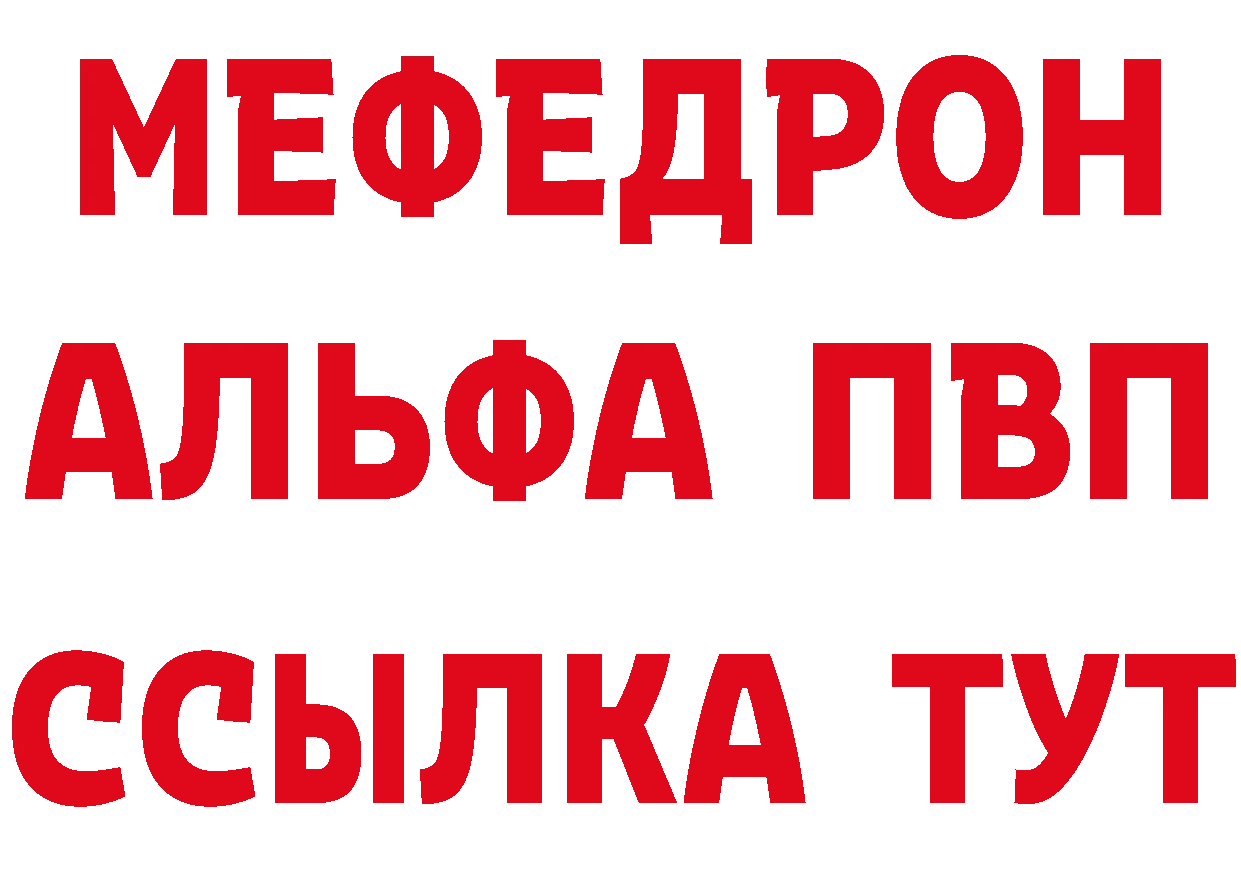 МЕФЕДРОН
АЛЬФА ПВП
ССЫЛКА ТУТ